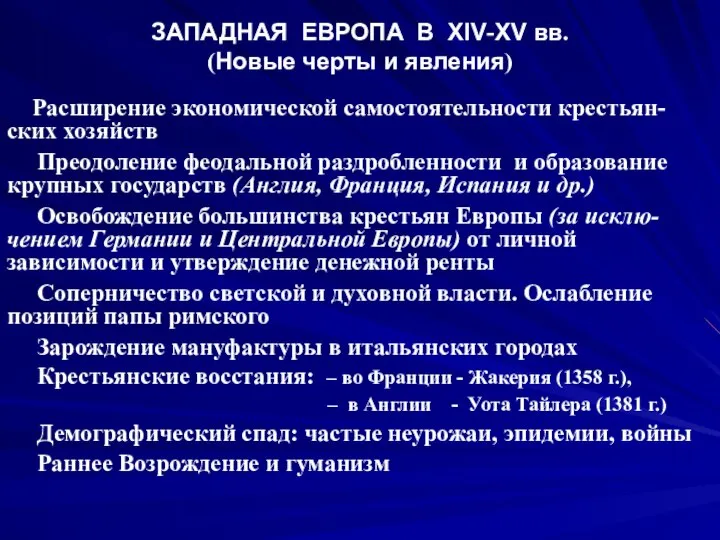 ЗАПАДНАЯ ЕВРОПА В XIV-XV вв.
(Новые черты и явления)

Расширение экономической самостоятельности крестьянских хозяйств

Преодоление феодальной раздробленности и образование крупных государств (Англия, Франция, Испания и др.)

Освобождение большинства крестьян Европы (за исключением Германии и Центральной Европы) от личной зависимости и утверждение денежной ренты

Соперничество светской и духовной власти. Ослабление позиций папы римского

Зарождение мануфактуры в итальянских городах

Крестьянские восстания: – во Франции - Жакерия (1358 г.),
– в Англии - Уота Тайлера (1381 г.)

Демографический спад: частые неурожаи, эпидемии, войны

Раннее Возрождение и гуманизм